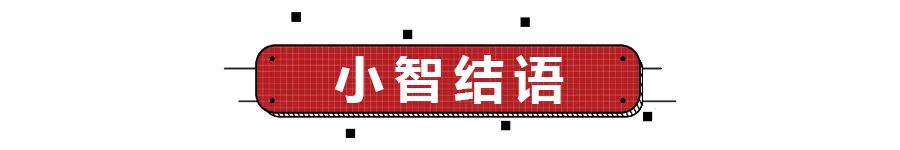 小智结语